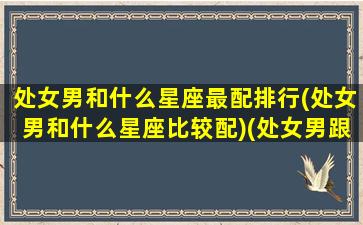 处女男和什么星座最配排行(处女男和什么星座比较配)(处女男跟